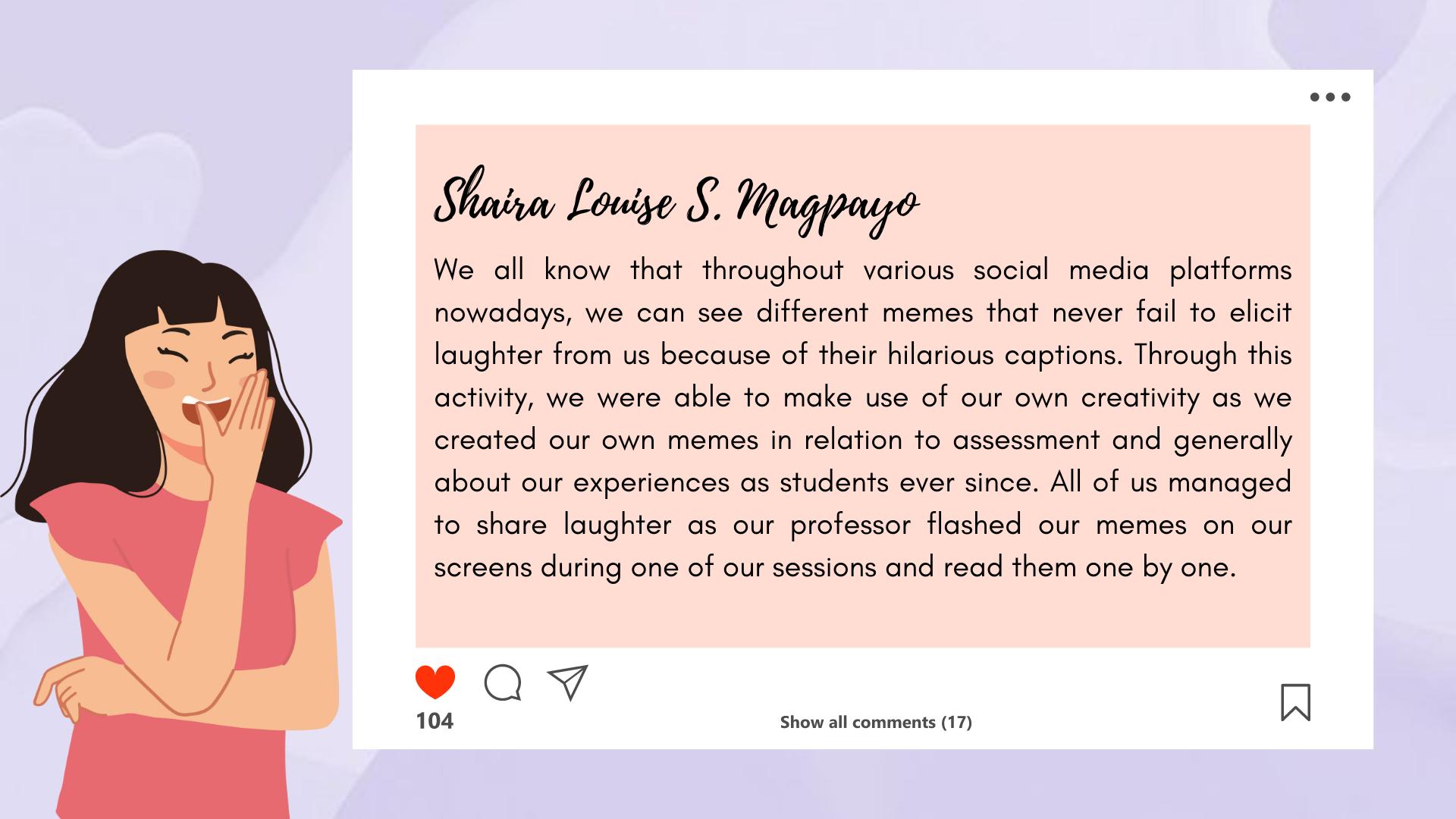 Shaira Louise S. Magpayo

We all know that throughout various social media platforms nowadays, we can see different memes that never fail to elicit laughter from us because of their hilarious captions. Through this activity, we were able to make use of our own creativity as we created our own memes in relation to assessment and generally about our experiences as students ever since. All of us managed to share laughter as our professor flashed our memes on our screens during one of our sessions and read them one by one.

104

Show all comments (17)